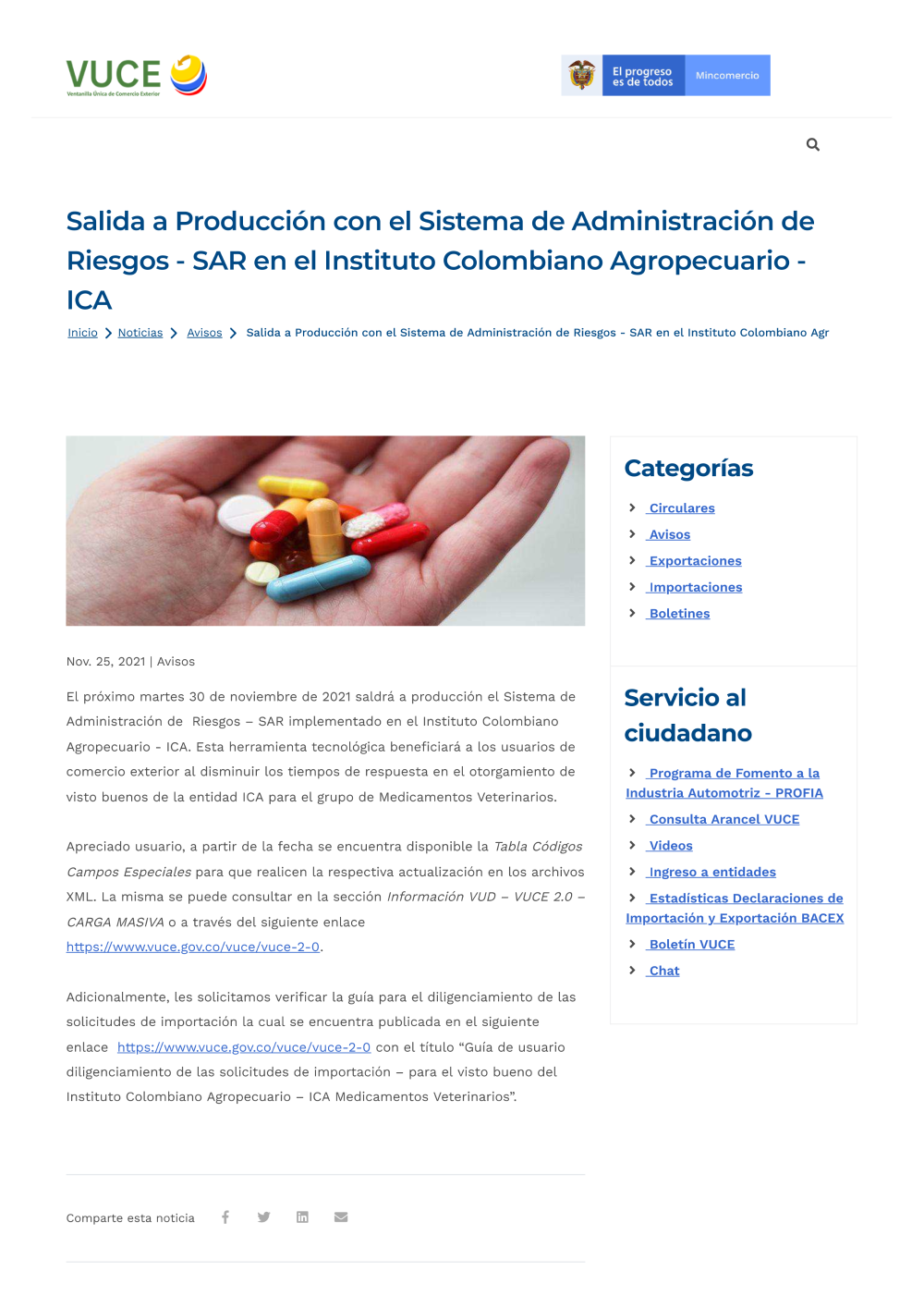 VUCE
Ventanilla Única de Comercio Exterior

El progreso es de todos
Mincomercio

Salida a Producción con el Sistema de Administración de Riesgos - SAR en el Instituto Colombiano Agropecuario - ICA

Inicio > Noticias > Avisos > Salida a Producción con el Sistema de Administración de Riesgos - SAR en el Instituto Colombiano Agr

Nov. 25, 2021 | Avisos

El próximo martes 30 de noviembre de 2021 saldrá a producción el Sistema de Administración de Riesgos – SAR implementado en el Instituto Colombiano Agropecuario - ICA. Esta herramienta tecnológica beneficiará a los usuarios de comercio exterior al disminuir los tiempos de respuesta en el otorgamiento de visto buenos de la entidad ICA para el grupo de Medicamentos Veterinarios.

Apreciado usuario, a partir de la fecha se encuentra disponible la Tabla Códigos Campos Especiales para que realicen la respectiva actualización en los archivos XML. La misma se puede consultar en la sección Información VUD – VUCE 2.0 – CARGA MASIVA o a través del siguiente enlace https://www.vuce.gov.co/vuce/vuce-2-0.

Adicionalmente, les solicitamos verificar la guía para el diligenciamiento de las solicitudes de importación la cual se encuentra publicada en el siguiente enlace https://www.vuce.gov.co/vuce/vuce-2-0 con el título “Guía de usuario diligenciamiento de las solicitudes de importación – para el visto bueno del Instituto Colombiano Agropecuario – ICA Medicamentos Veterinarios”.

Comparte esta noticia

Categorías
Circulares
Avisos
Exportaciones
Importaciones
Boletines

Servicio al ciudadano
Programa de Fomento a la Industria Automotriz - PROFIA
Consulta Arancel VUCE
Videos
Ingreso a entidades
Estadísticas Declaraciones de Importación y Exportación BACEX
Boletín VUCE
Chat